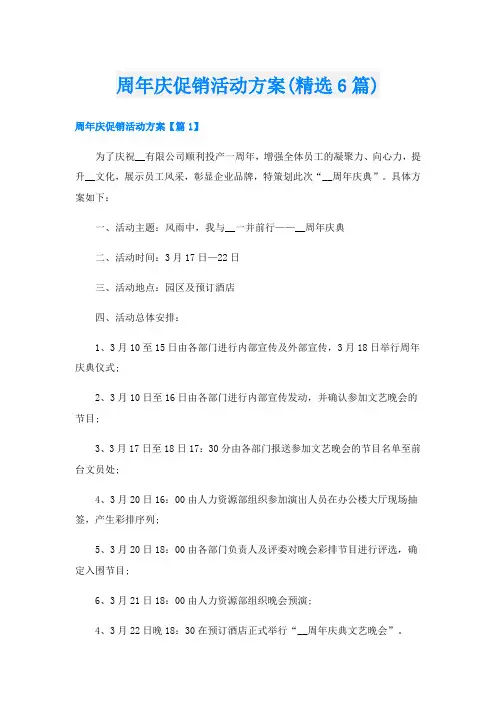 周年庆促销活动方案(精选6篇)

周年庆促销活动方案【篇1】

为了庆祝__有限公司顺利投产一周年，增强全体员工的凝聚力、向心力，提升__文化，展示员工风采，彰显企业品牌，特策划此次“__周年庆典”。具体方案如下：

一、活动主题：风雨中，我与__一并前行——__周年庆典

二、活动时间：3月17日—22日

三、活动地点：园区及预订酒店

四、活动总体安排：

1、3月10至15日由各部门进行内部宣传及外部宣传，3月18日举行周年庆典仪式；

2、3月10日至16日由各部门进行内部宣传发动，并确认参加文艺晚会的节目；

3、3月17日至18日17：30分由各部门报送参加文艺晚会的节目名单至前台文员处；

4、3月20日16：00由人力资源部组织参加演出人员在办公楼大厅现场抽签，产生彩排序列；

5、3月20日18：00由各部门负责人及评委对晚会彩排节目进行评选，确定入围节目；

6、3月21日18：00由人力资源部组织晚会预演；

4、3月22日晚18：30在预订酒店正式举行“__周年庆典文艺晚会”。